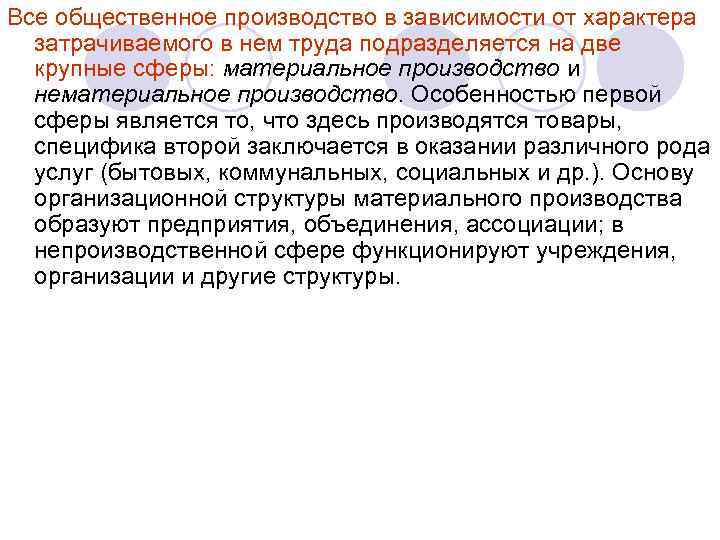 Все общественное производство в зависимости от характера затрачиваемого в нем труда подразделяется на две крупные сферы: материальное производство и нематериальное производство. Особенностью первой сферы является то, что здесь производятся товары, специфика второй заключается в оказании различного рода услуг (бытовых, коммунальных, социальных и др.). Основу организационной структуры материального производства образуют предприятия, объединения, ассоциации; в непроизводственной сфере функционируют учреждения, организации и другие структуры.